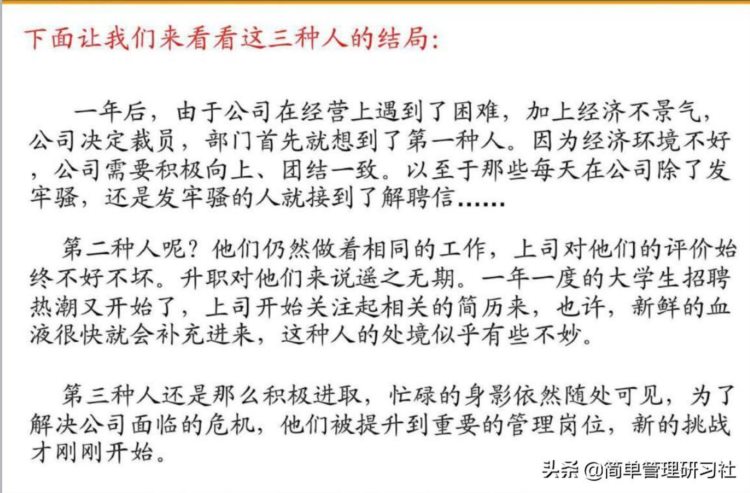 下面让我们来看看这三种人的结局:

一年后，由于公司在经营上遇到了困难，加上经济不景气，公司决定裁员，部门首先就想到了第一种人。因为经济环境不好，公司需要积极向上、团结一致。以至于那些每天在公司除了发牢骚，还是发牢骚的人就接到了解聘信……

第二种人呢？他们仍然做着相同的工作，上司对他们的评价始终不好不坏。升职对他们来说遥之无期。一年一度的大学生招聘热潮又开始了，上司开始关注起相关的简历来，也许，新鲜的血液很快就会补充进来，这种人的处境似乎有些不妙。

第三种人还是那么积极进取，忙碌的身影依然随处可见，为了解决公司面临的危机，他们被提升到重要的管理岗位，新的挑战才刚刚开始。

头条 @简单管理研习社